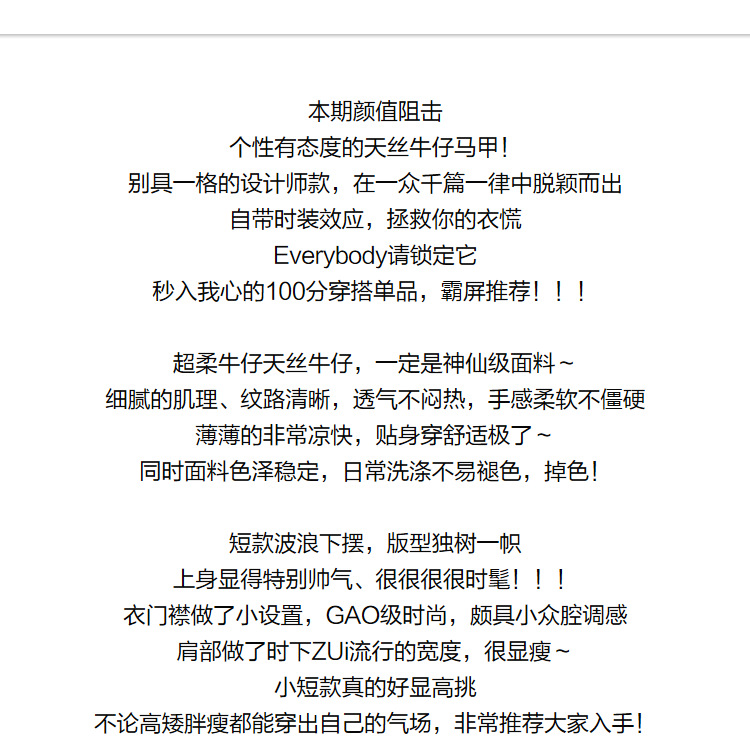 本期颜值阻击
个性有态度的天丝牛仔马甲！
别具一格的设计师款，在一众千篇一律中脱颖而出
自带时装效应，拯救你的衣慌
Everybody请锁定它
秒入我心的100分穿搭单品，霸屏推荐！！！

超柔牛仔天丝牛仔，一定是神仙级面料～
细腻的肌理、纹路清晰，透气不闷热，手感柔软不僵硬
薄薄的非常凉快，贴身穿舒适极了～
同时面料色泽稳定，日常洗涤不易褪色，掉色！

短款波浪下摆，版型独树一帜
上身显得特别帅气、很很很很时髦！！！
衣门襟做了小设置，GAO级时尚，颇具小众腔调感
肩部做了时下ZUi流行的宽度，很显瘦～
小短款真的好显高挑
不论高矮胖瘦都能穿出自己的气场，非常推荐大家入手！